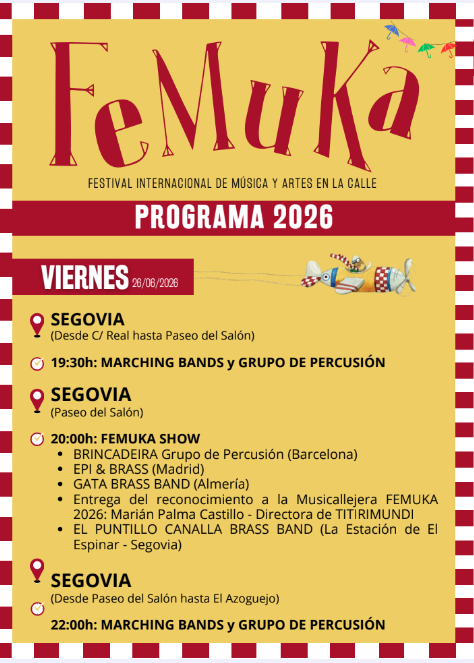 FeMuKa

FESTIVAL INTERNACIONAL DE MÚSICA Y ARTES EN LA CALLE

PROGRAMA 2026

VIERNES 26/06/2026

SEGOVIA
(Desde C/ Real hasta Paseo del Salón)

19:30h: MARCHING BANDS y GRUPO DE PERCUSIÓN

SEGOVIA
(Paseo del Salón)

20:00h: FEMUKA SHOW
- BRINCADEIRA Grupo de Percusión (Barcelona)
- EPI & BRASS (Madrid)
- GATA BRASS BAND (Almería)
- Entrega del reconocimiento a la Musicallejera FEMUKA 2026: Marián Palma Castillo - Directora de TITIRIMUNDI
- EL PUNTILLO CANALLA BRASS BAND (La Estación de El Espinar - Segovia)

SEGOVIA
(Desde Paseo del Salón hasta El Azoguejo)

22:00h: MARCHING BANDS y GRUPO DE PERCUSIÓN